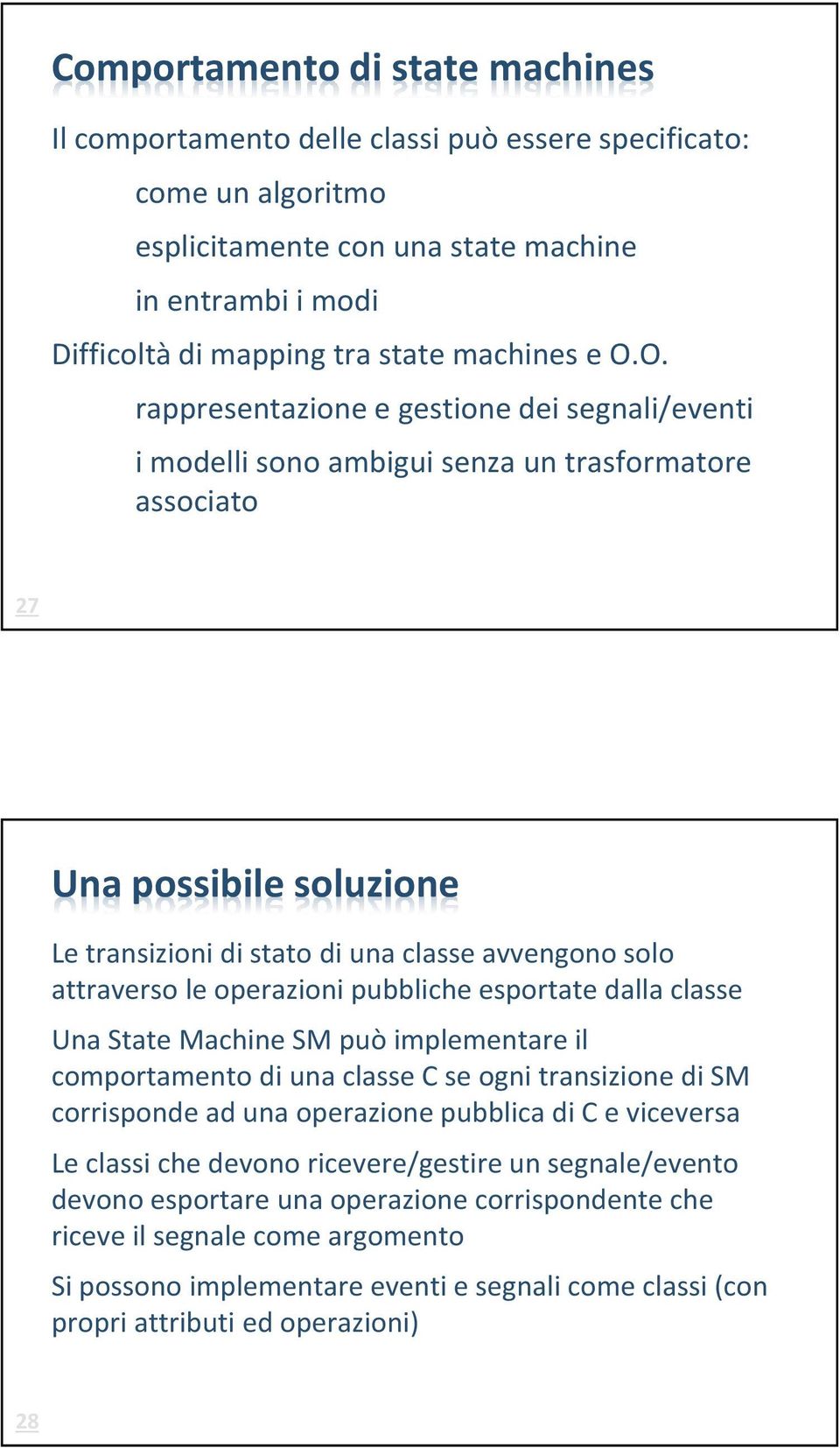 Comportamento di state machines

Il comportamento delle classi può essere specificato:

come un algoritmo

esplicitamente con una state machine

in entrambi i modi

Difficoltà di mapping tra state machines e O.O.

rappresentazione e gestione dei segnali/eventi

i modelli sono ambigui senza un trasformatore associato

27

Una possibile soluzione

Le transizioni di stato di una classe avvengono solo attraverso le operazioni pubbliche esportate dalla classe

Una State Machine SM può implementare il comportamento di una classe C se ogni transizione di SM corrisponde ad una operazione pubblica di C e viceversa

Le classi che devono ricevere/gestire un segnale/evento devono esportare una operazione corrispondente che riceve il segnale come argomento

Si possono implementare eventi e segnali come classi (con propri attributi ed operazioni)

28